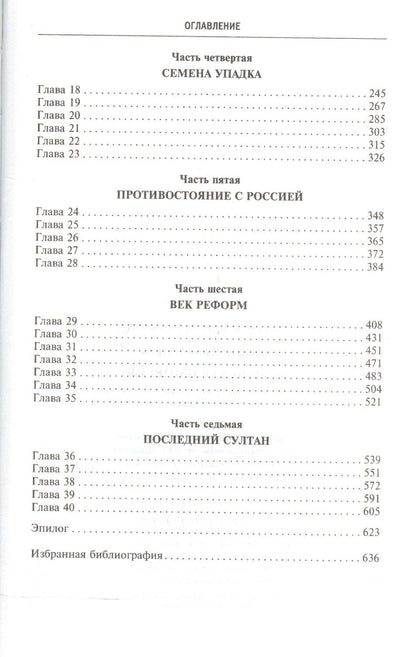 ОГЛАВЛЕНИЕ

Часть четвертая

СЕМЕНА УПАДКА

Глава 18 245
Глава 19 267
Глава 20 285
Глава 21 303
Глава 22 315
Глава 23 326

Часть пятая

ПРОТИВОСТОЯНИЕ С РОССИЕЙ

Глава 24 348
Глава 25 357
Глава 26 365
Глава 27 372
Глава 28 384

Часть шестая

ВЕК РЕФОРМ

Глава 29 408
Глава 30 431
Глава 31 451
Глава 32 471
Глава 33 483
Глава 34 504
Глава 35 521

Часть седьмая

ПОСЛЕДНИЙ СУЛТАН

Глава 36 539
Глава 37 551
Глава 38 572
Глава 39 591
Глава 40 605

Эпилог 623

Избранная библиография 636